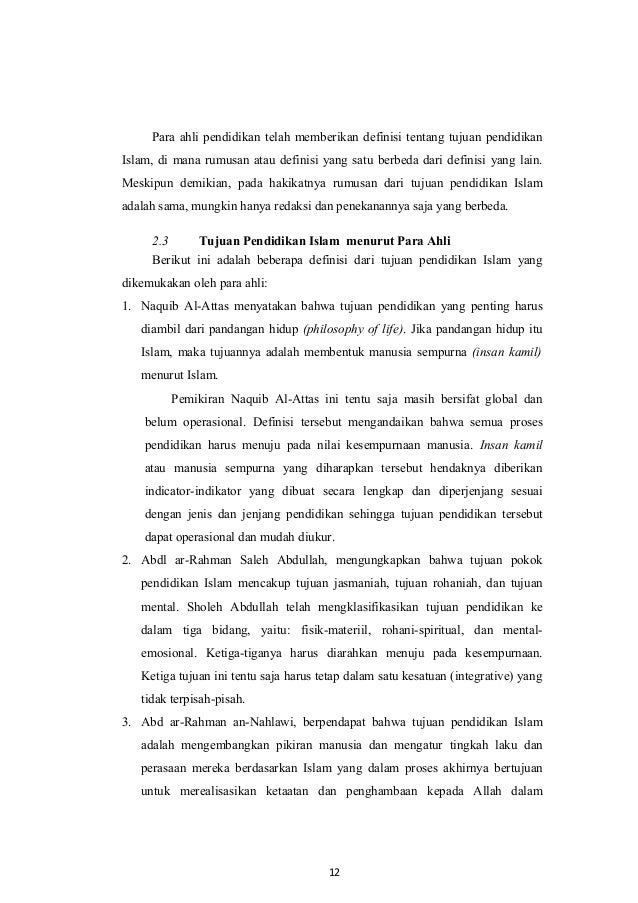 Para ahli pendidikan telah memberikan definisi tentang tujuan pendidikan Islam, di mana rumusan atau definisi yang satu berbeda dari definisi yang lain. Meskipun demikian, pada hakikatnya rumusan dari tujuan pendidikan Islam adalah sama, mungkin hanya redaksi dan penekanannya saja yang berbeda.

2.3 Tujuan Pendidikan Islam menurut Para Ahli

Berikut ini adalah beberapa definisi dari tujuan pendidikan Islam yang dikemukakan oleh para ahli:

1. Naquib Al-Attas menyatakan bahwa tujuan pendidikan yang penting harus diambil dari pandangan hidup (philosophy of life). Jika pandangan hidup itu Islam, maka tujuannya adalah membentuk manusia sempurna (insan kamil) menurut Islam.

Pemikiran Naquib Al-Attas ini tentu saja masih bersifat global dan belum operasional. Definisi tersebut mengandaikan bahwa semua proses pendidikan harus menuju pada nilai kesempurnaan manusia. Insan kamil atau manusia sempurna yang diharapkan tersebut hendaknya diberikan indicator-indikator yang dibuat secara lengkap dan diperjenjang sesuai dengan jenis dan jenjang pendidikan sehingga tujuan pendidikan tersebut dapat operasional dan mudah diukur.

2. Abdl ar-Rahman Saleh Abdullah, mengungkapkan bahwa tujuan pokok pendidikan Islam mencakup tujuan jasmaniah, tujuan rohaniah, dan tujuan mental. Sholeh Abdullah telah mengklasifikasikan tujuan pendidikan ke dalam tiga bidang, yaitu: fisik-materiil, rohani-spiritual, dan mental-emosional. Ketiga-tiganya harus diarahkan menuju pada kesempurnaan. Ketiga tujuan ini tentu saja harus tetap dalam satu kesatuan (integrative) yang tidak terpisah-pisah.

3. Abd ar-Rahman an-Nahlawi, berpendapat bahwa tujuan pendidikan Islam adalah mengembangkan pikiran manusia dan mengatur tingkah laku dan perasaan mereka berdasarkan Islam yang dalam proses akhirnya bertujuan untuk merealisasikan ketaatan dan penghambaan kepada Allah dalam

12